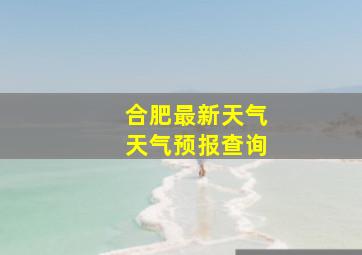 合肥最新天气
天气预报查询